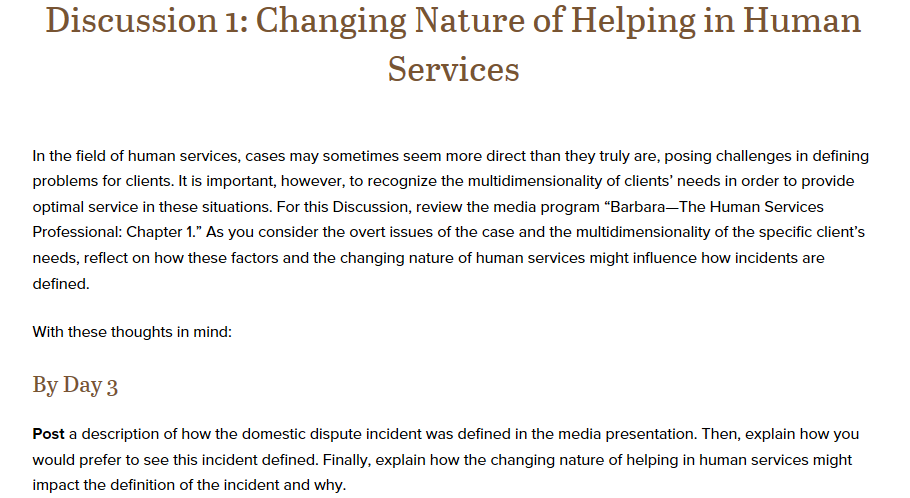 Discussion 1: Changing Nature of Helping in Human Services

In the field of human services, cases may sometimes seem more direct than they truly are, posing challenges in defining problems for clients. It is important, however, to recognize the multidimensionality of clients' needs in order to provide optimal service in these situations. For this Discussion, review the media program "Barbara—The Human Services Professional: Chapter 1." As you consider the overt issues of the case and the multidimensionality of the specific client's needs, reflect on how these factors and the changing nature of human services might influence how incidents are defined.

With these thoughts in mind:

By Day 3

Post a description of how the domestic dispute incident was defined in the media presentation. Then, explain how you would prefer to see this incident defined. Finally, explain how the changing nature of helping in human services might impact the definition of the incident and why.